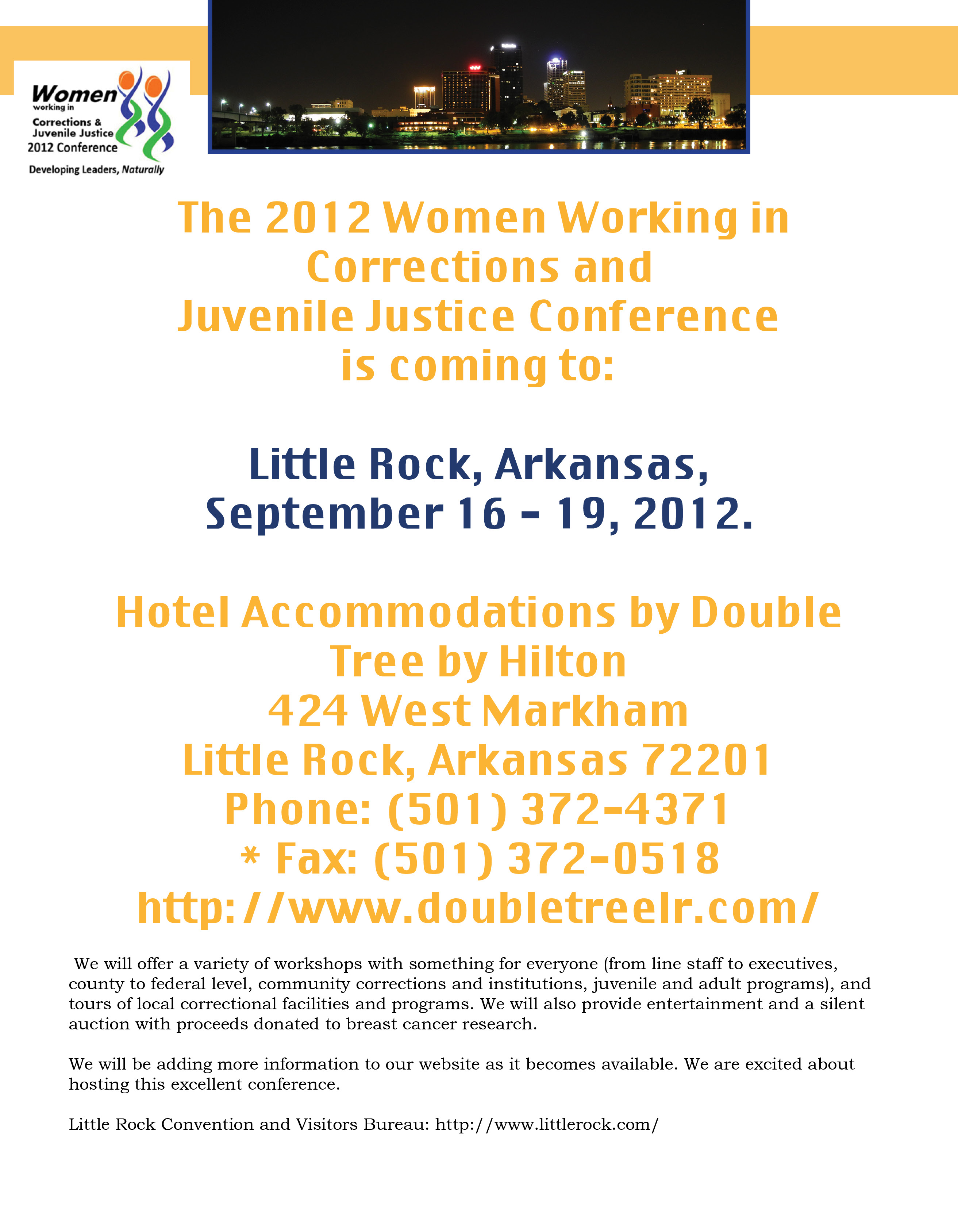 Women working in Corrections & Juvenile Justice 2012 Conference

Developing Leaders, Naturally

The 2012 Women Working in Corrections and Juvenile Justice Conference is coming to:

Little Rock, Arkansas, September 16 - 19, 2012.

Hotel Accommodations by Double Tree by Hilton
424 West Markham
Little Rock, Arkansas 72201
Phone: (501) 372-4371
* Fax: (501) 372-0518
http://www.doubletreelr.com/

We will offer a variety of workshops with something for everyone (from line staff to executives, county to federal level, community corrections and institutions, juvenile and adult programs), and tours of local correctional facilities and programs. We will also provide entertainment and a silent auction with proceeds donated to breast cancer research.

We will be adding more information to our website as it becomes available. We are excited about hosting this excellent conference.

Little Rock Convention and Visitors Bureau: http://www.littlerock.com/